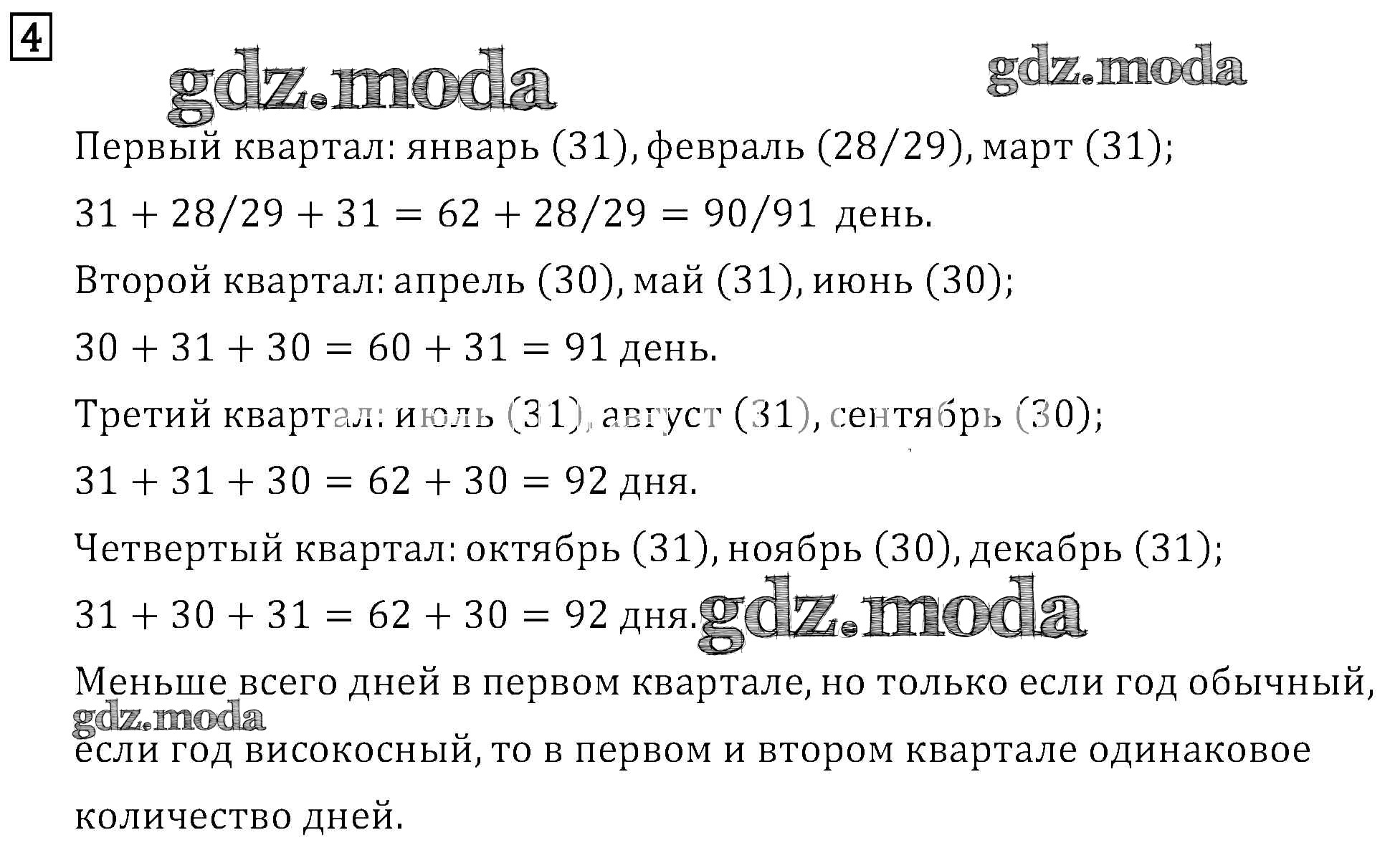 4

Первый квартал: январь (31), февраль (28/29), март (31);

$31 + 28/29 + 31 = 62 + 28/29 = 90/91$ день.

Второй квартал: апрель (30), май (31), июнь (30);

$30 + 31 + 30 = 60 + 31 = 91$ день.

Третий квартал: июль (31), август (31), сентябрь (30);

$31 + 31 + 30 = 62 + 30 = 92$ дня.

Четвертый квартал: октябрь (31), ноябрь (30), декабрь (31);

$31 + 30 + 31 = 62 + 30 = 92$ дня.

Меньше всего дней в первом квартале, но только если год обычный, если год високосный, то в первом и втором квартале одинаковое количество дней.

gdz.moda